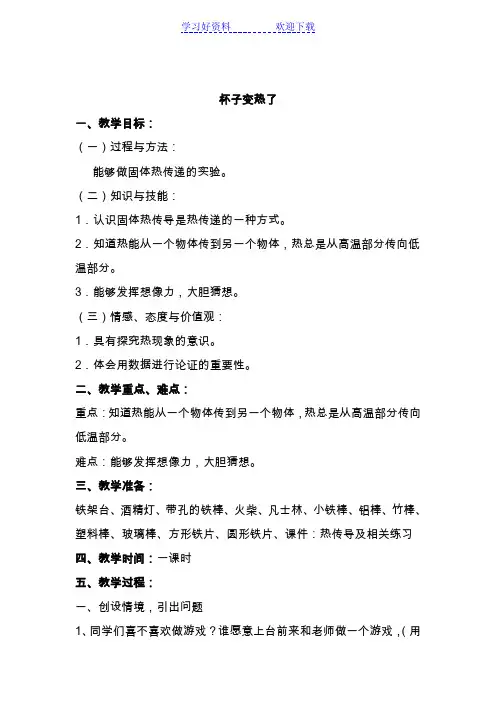 学习好资料　　　　欢迎下载

杯子变热了

一、教学目标：

（一）过程与方法：

能够做固体热传递的实验。

（二）知识与技能：

1．认识固体热传导是热传递的一种方式。

2．知道热能从一个物体传到另一个物体，热总是从高温部分传向低温部分。

3．能够发挥想像力，大胆猜想。

（三）情感、态度与价值观：

1．具有探究热现象的意识。

2．体会用数据进行论证的重要性。

二、教学重点、难点：

重点：知道热能从一个物体传到另一个物体，热总是从高温部分传向低温部分。

难点：能够发挥想像力，大胆猜想。

三、教学准备：

铁架台、酒精灯、带孔的铁棒、火柴、凡士林、小铁棒、铝棒、竹棒、塑料棒、玻璃棒、方形铁片、圆形铁片、课件：热传导及相关练习

四、教学时间：一课时

五、教学过程：

一、创设情境，引出问题

1、同学们喜不喜欢做游戏？谁愿意上台前来和老师做一个游戏，（用